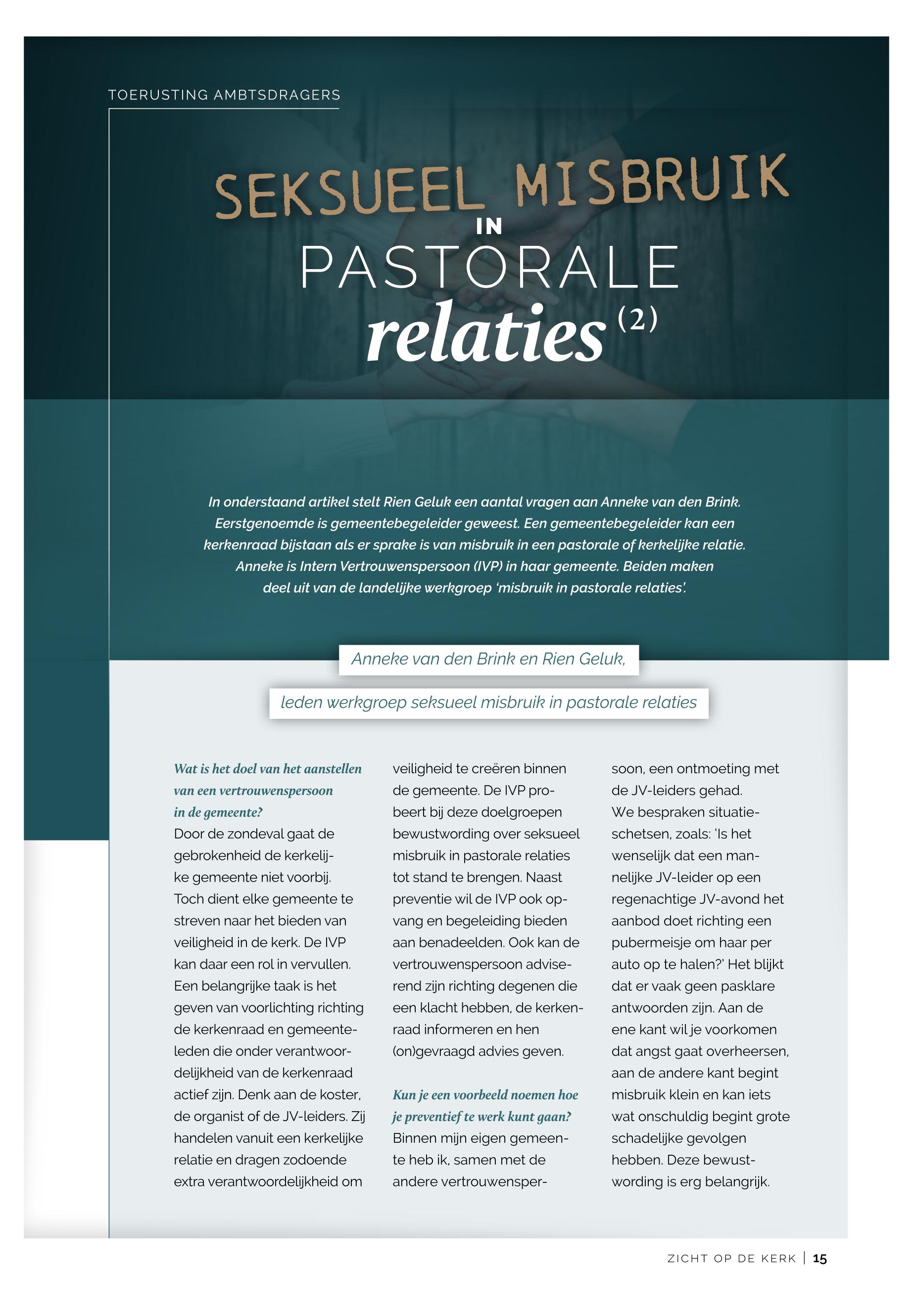 TOERUSTING AMBTSDRAGERS

SEKSUEEL MISBRUIK IN PASTORALE relaties (2)

In onderstaand artikel stelt Rien Geluk een aantal vragen aan Anneke van den Brink. Eerstgenoemde is gemeentebegeleider geweest. Een gemeentebegeleider kan een kerkenraad bijstaan als er sprake is van misbruik in een pastorale of kerkelijke relatie. Anneke is Intern Vertrouwenspersoon (IVP) in haar gemeente. Beiden maken deel uit van de landelijke werkgroep 'misbruik in pastorale relaties'.

Anneke van den Brink en Rien Geluk,

leden werkgroep seksueel misbruik in pastorale relaties

Wat is het doel van het aanstellen van een vertrouwenspersoon in de gemeente?
Door de zondeval gaat de gebrokenheid de kerkelijke gemeente niet voorbij. Toch dient elke gemeente te streven naar het bieden van veiligheid in de kerk. De IVP kan daar een rol in vervullen. Een belangrijke taak is het geven van voorlichting richting de kerkenraad en gemeenteleden die onder verantwoordelijkheid van de kerkenraad actief zijn. Denk aan de koster, de organist of de JV-leiders. Zij handelen vanuit een kerkelijke relatie en dragen zodoende extra verantwoordelijkheid om veiligheid te creëren binnen de gemeente. De IVP probeert bij deze doelgroepen bewustwording over seksueel misbruik in pastorale relaties tot stand te brengen. Naast preventie wil de IVP ook opvang en begeleiding bieden aan benadeelden. Ook kan de vertrouwenspersoon adviserend zijn richting degenen die een klacht hebben, de kerkenraad informeren en hen (on)gevraagd advies geven.

Kun je een voorbeeld noemen hoe je preventief te werk kunt gaan?
Binnen mijn eigen gemeente heb ik, samen met de andere vertrouwenspersoon, een ontmoeting met de JV-leiders gehad.
We bespraken situatieschetsen, zoals: 'Is het wenselijk dat een mannelijke JV-leider op een regenachtige JV-avond het aanbod doet richting een pubermeisje om haar per auto op te halen?' Het blijkt dat er vaak geen pasklare antwoorden zijn. Aan de ene kant wil je voorkomen dat angst gaat overheersen, aan de andere kant begint misbruik klein en kan iets wat onschuldig begint grote schadelijke gevolgen hebben. Deze bewustwording is erg belangrijk.

ZICHT OP DE KERK | 15